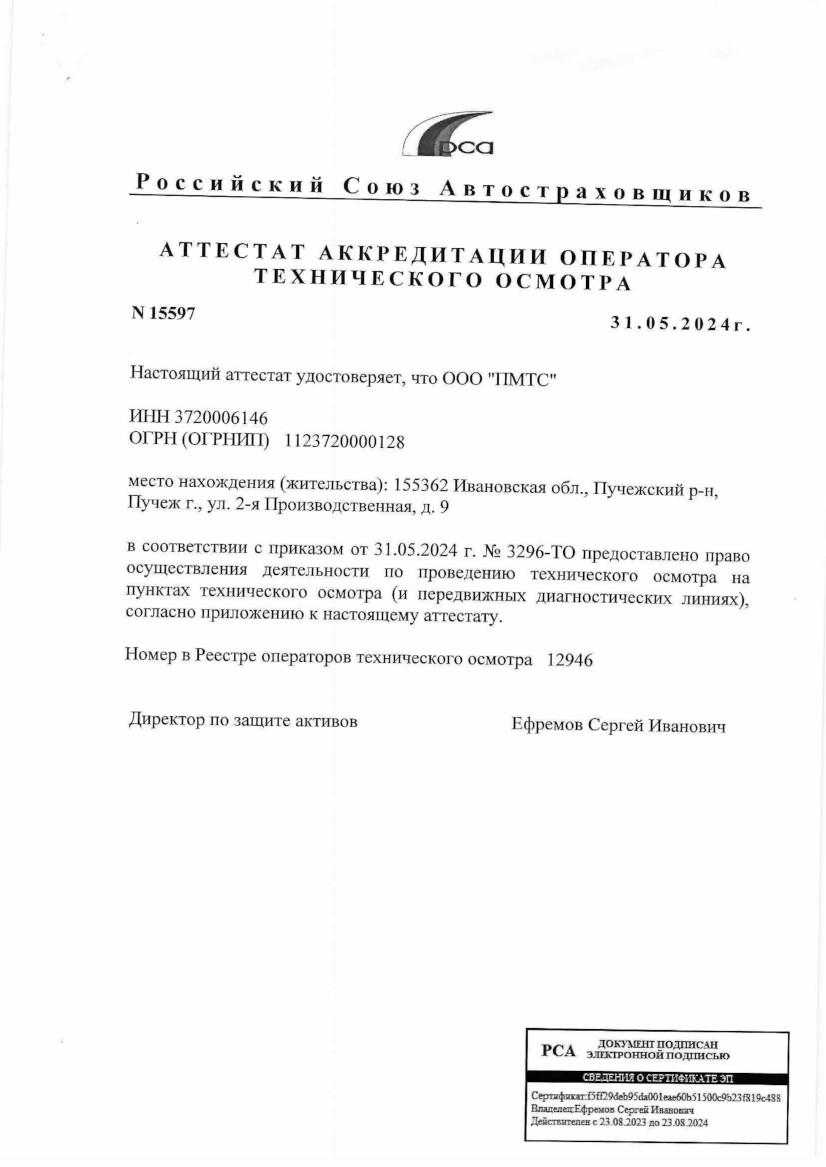 рса

Российский Союз Автостраховщиков

АТТЕСТАТ АККРЕДИТАЦИИ ОПЕРАТОРА ТЕХНИЧЕСКОГО ОСМОТРА

N 15597

31.05.2024г.

Настоящий аттестат удостоверяет, что ООО "ПМТС"

ИНН 3720006146
ОГРН (ОГРНИП) 1123720000128

место нахождения (жительства): 155362 Ивановская обл., Пучежский р-н, Пучеж г., ул. 2-я Производственная, д. 9

в соответствии с приказом от 31.05.2024 г. № 3296-ТО предоставлено право осуществления деятельности по проведению технического осмотра на пунктах технического осмотра (и передвижных диагностических линиях), согласно приложению к настоящему аттестату.

Номер в Реестре операторов технического осмотра 12946

Директор по защите активов

Ефремов Сергей Иванович

РСА ДОКУМЕНТ ПОДПИСАН ЭЛЕКТРОННОЙ ПОДПИСЬЮ

СВЕДЕНИЯ О СЕРТИФИКАТЕ ЭП

Сертификат:f5ff29deb95da001eae60b51500c9b23f819c488
Владелец:Ефремов Сергей Иванович
Действителен с 23.08.2023 до 23.08.2024